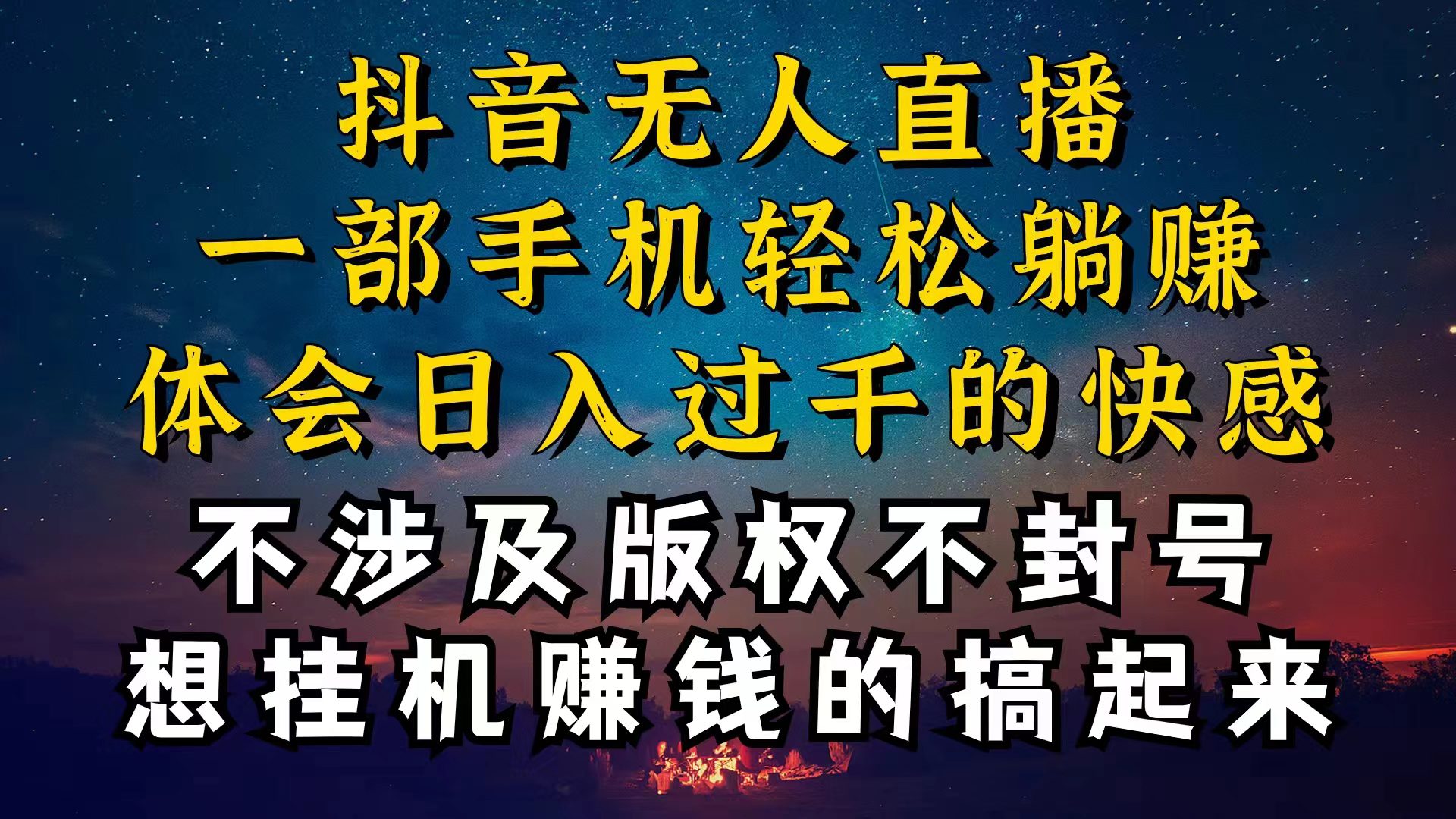 抖音无人直播
一部手机轻松躺赚
体会日入过千的快感
不涉及版权不封号
想挂机赚钱的搞起来